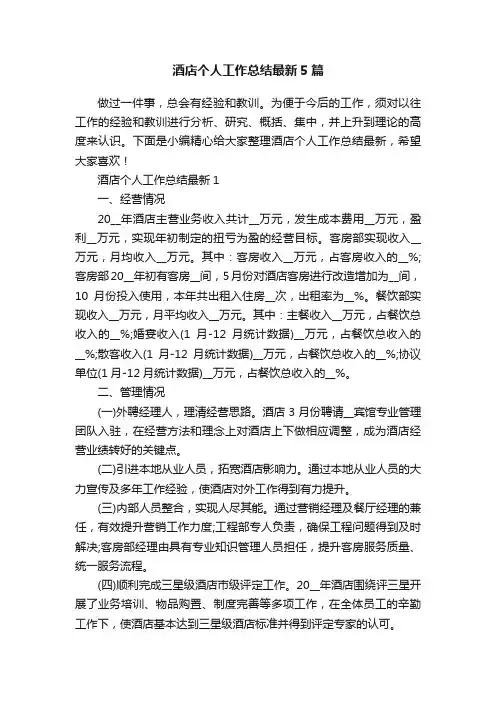 酒店个人工作总结最新5篇

做过一件事，总会有经验和教训。为便于今后的工作，须对以往工作的经验和教训进行分析、研究、概括、集中，并上升到理论的高度来认识。下面是小编精心给大家整理酒店个人工作总结最新，希望大家喜欢！

酒店个人工作总结最新1

一、经营情况

20__年酒店主营业务收入共计__万元，发生成本费用__万元，盈利__万元，实现年初制定的扭亏为盈的经营目标。客房部实现收入__万元，月均收入__万元。其中：客房收入__万元，占客房收入的__%;客房部20__年初有客房__间，5月份对酒店客房进行改造增加为__间，10月份投入使用，本年共出租入住房__次，出租率为__%。餐饮部实现收入__万元，月平均收入__万元。其中：主餐收入__万元，占餐饮总收入的__%;婚宴收入(1月-12月统计数据)__万元，占餐饮总收入的__%;散客收入(1月-12月统计数据)__万元，占餐饮总收入的__%;协议单位(1月-12月统计数据)__万元，占餐饮总收入的__%。

二、管理情况

(一)外聘经理人，理清经营思路。酒店3月份聘请__宾馆专业管理团队入驻，在经营方法和理念上对酒店上下做相应调整，成为酒店经营业绩转好的关键点。

(二)引进本地从业人员，拓宽酒店影响力。通过本地从业人员的大力宣传及多年工作经验，使酒店对外工作得到有力提升。

(三)内部人员整合，实现人尽其能。通过营销经理及餐厅经理的兼任，有效提升营销工作力度;工程部专人负责，确保工程问题得到及时解决;客房部经理由具有专业知识管理人员担任，提升客房服务质量、统一服务流程。

(四)顺利完成三星级酒店市级评定工作。20__年酒店围绕评三星开展了业务培训、物品购置、制度完善等多项工作，在全体员工的辛勤工作下，使酒店基本达到三星级酒店标准并得到评定专家的认可。